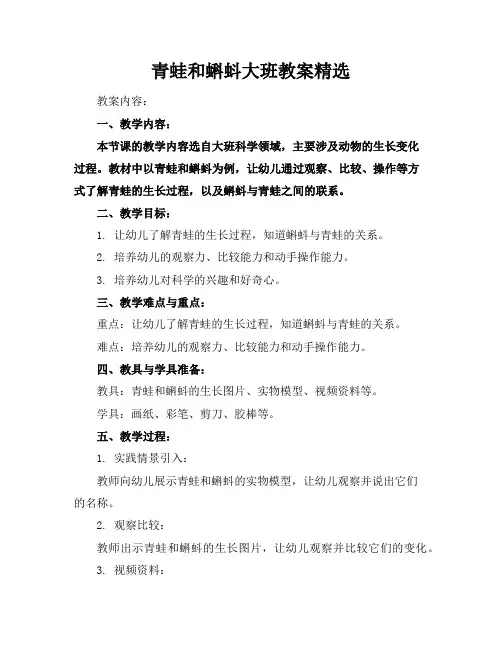 青蛙和蝌蚪大班教案精选

教案内容：

一、教学内容：

本节课的教学内容选自大班科学领域，主要涉及动物的生长变化过程。教材中以青蛙和蝌蚪为例，让幼儿通过观察、比较、操作等方式了解青蛙的生长过程，以及蝌蚪与青蛙之间的联系。

二、教学目标：

1. 让幼儿了解青蛙的生长过程，知道蝌蚪与青蛙的关系。

2. 培养幼儿的观察力、比较能力和动手操作能力。

3. 培养幼儿对科学的兴趣和好奇心。

三、教学难点与重点：

重点：让幼儿了解青蛙的生长过程，知道蝌蚪与青蛙的关系。

难点：培养幼儿的观察力、比较能力和动手操作能力。

四、教具与学具准备：

教具：青蛙和蝌蚪的生长图片、实物模型、视频资料等。

学具：画纸、彩笔、剪刀、胶棒等。

五、教学过程：

1. 实践情景引入：

教师向幼儿展示青蛙和蝌蚪的实物模型，让幼儿观察并说出它们的名称。

2. 观察比较：

教师出示青蛙和蝌蚪的生长图片，让幼儿观察并比较它们的变化。

3. 视频资料：